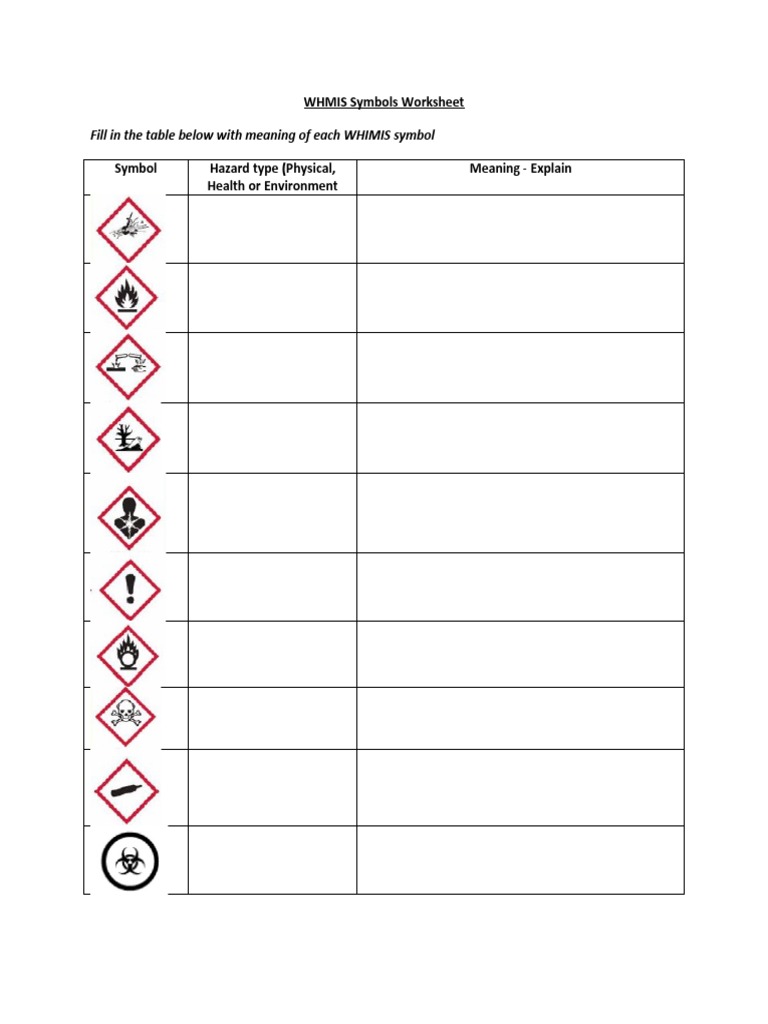 WHMIS Symbols Worksheet

Fill in the table below with meaning of each WHIMIS symbol

| Symbol | Hazard type (Physical, Health or Environment | Meaning - Explain |
|---|---|---|
| | | |
| | | |
| | | |
| | | |
| | | |
| | | |
| | | |
| | | |
| | | |
| | | |